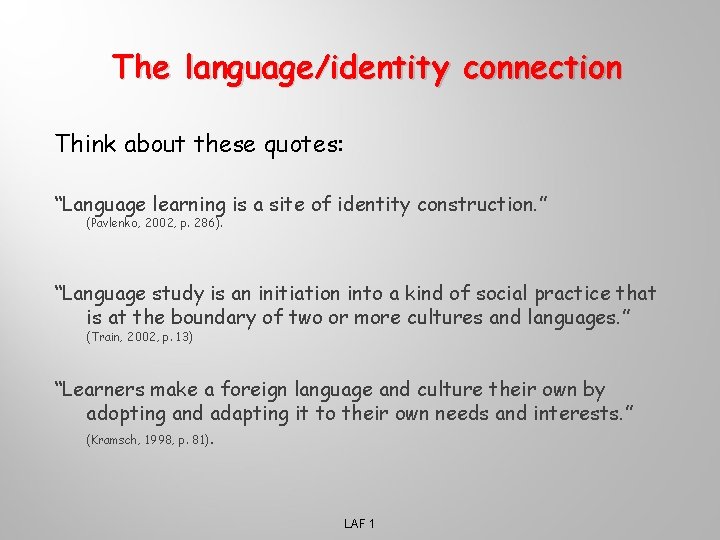 The language/identity connection

Think about these quotes:

“Language learning is a site of identity construction.” (Pavlenko, 2002, p. 286).

“Language study is an initiation into a kind of social practice that is at the boundary of two or more cultures and languages.” (Train, 2002, p. 13)

“Learners make a foreign language and culture their own by adopting and adapting it to their own needs and interests.” (Kramsch, 1998, p. 81).

LAF 1